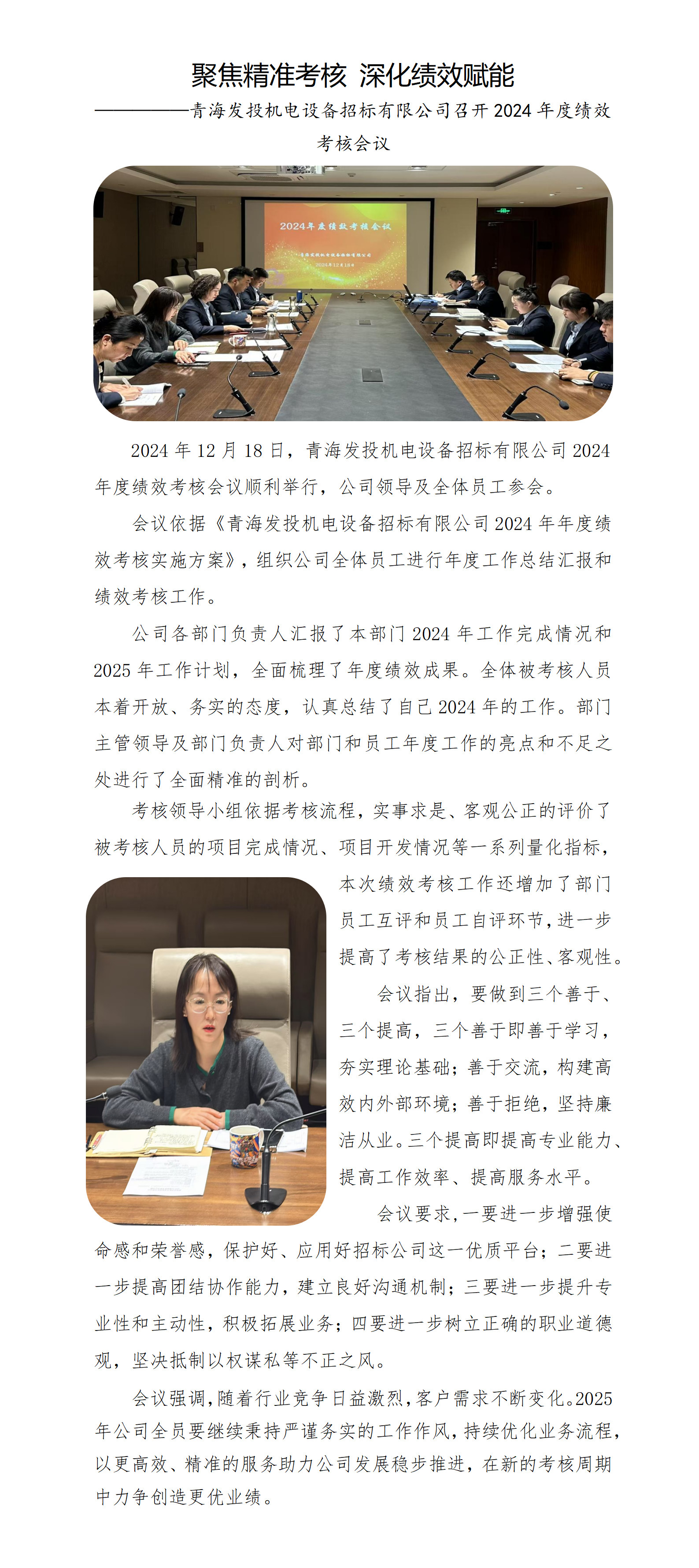 聚焦精准考核 深化绩效赋能

——————青海发投机电设备招标有限公司召开 2024 年度绩效考核会议

2024年度绩效考核会议

青海发投机电设备招标有限公司

2024年12月18日

2024 年 12 月 18 日，青海发投机电设备招标有限公司 2024 年度绩效考核会议顺利举行，公司领导及全体员工参会。

会议依据《青海发投机电设备招标有限公司 2024 年年度绩效考核实施方案》，组织公司全体员工进行年度工作总结汇报和绩效考核工作。

公司各部门负责人汇报了本部门 2024 年工作完成情况和 2025 年工作计划，全面梳理了年度绩效成果。全体被考核人员本着开放、务实的态度，认真总结了自己 2024 年的工作。部门主管领导及部门负责人对部门和员工年度工作的亮点和不足之处进行了全面精准的剖析。

考核领导小组依据考核流程，实事求是、客观公正的评价了被考核人员的项目完成情况、项目开发情况等一系列量化指标，本次绩效考核工作还增加了部门员工互评和员工自评环节，进一步提高了考核结果的公正性、客观性。

会议指出，要做到三个善于、三个提高，三个善于即善于学习，夯实理论基础；善于交流，构建高效内外部环境；善于拒绝，坚持廉洁从业。三个提高即提高专业能力、提高工作效率、提高服务水平。

会议要求，一要进一步增强使命感和荣誉感，保护好、应用好招标公司这一优质平台；二要进一步提高团结协作能力，建立良好沟通机制；三要进一步提升专业性和主动性，积极拓展业务；四要进一步树立正确的职业道德观，坚决抵制以权谋私等不正之风。

会议强调，随着行业竞争日益激烈，客户需求不断变化。2025 年公司全员要继续秉持严谨务实的工作作风，持续优化业务流程，以更高效、精准的服务助力公司发展稳步推进，在新的考核周期中力争创造更优业绩。